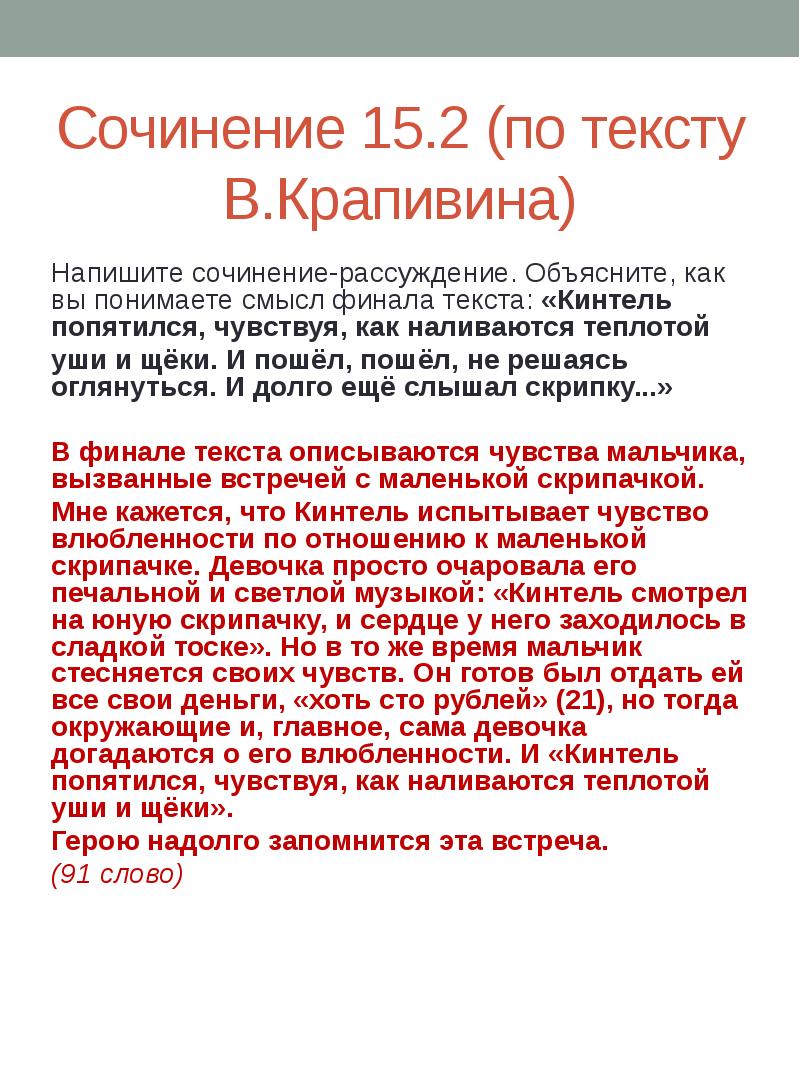 Сочинение 15.2 (по тексту В.Крапивина)

Напишите сочинение-рассуждение. Объясните, как вы понимаете смысл финала текста: «Кинтель попятился, чувствуя, как наливаются теплотой уши и щёки. И пошёл, пошёл, не решаясь оглянуться. И долго ещё слышал скрипку...»

В финале текста описываются чувства мальчика, вызванные встречей с маленькой скрипачкой.

Мне кажется, что Кинтель испытывает чувство влюбленности по отношению к маленькой скрипачке. Девочка просто очаровала его печальной и светлой музыкой: «Кинтель смотрел на юную скрипачку, и сердце у него заходилось в сладкой тоске». Но в то же время мальчик стесняется своих чувств. Он готов был отдать ей все свои деньги, «хоть сто рублей» (21), но тогда окружающие и, главное, сама девочка догадаются о его влюбленности. И «Кинтель попятился, чувствуя, как наливаются теплотой уши и щёки».

Герою надолго запомнится эта встреча.

(91 слово)